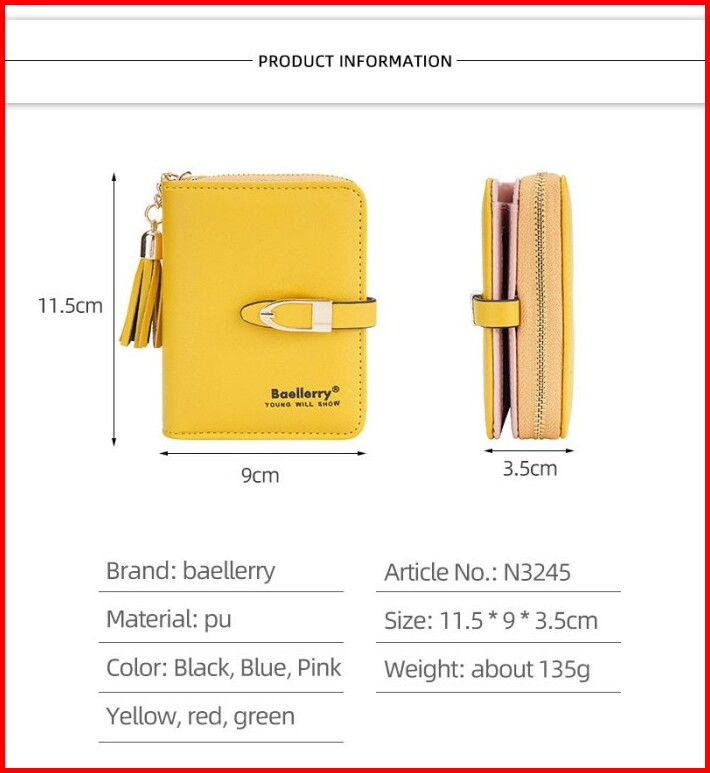 PRODUCT INFORMATION

11.5cm

Baellerry®
YOUNG WILL SHOW

9cm

3.5cm

Brand: baellerry

Material: pu

Color: Black, Blue, Pink

Yellow, red, green

Article No.: N3245

Size: 11.5 * 9 * 3.5cm

Weight: about 135g